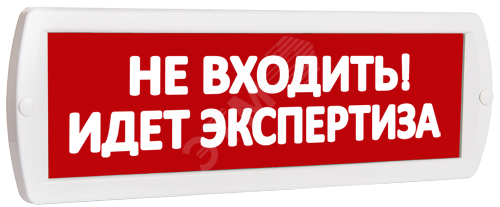 НЕ ВХОДИТЬ!
ИДЕТ ЭКСПЕРТИЗА